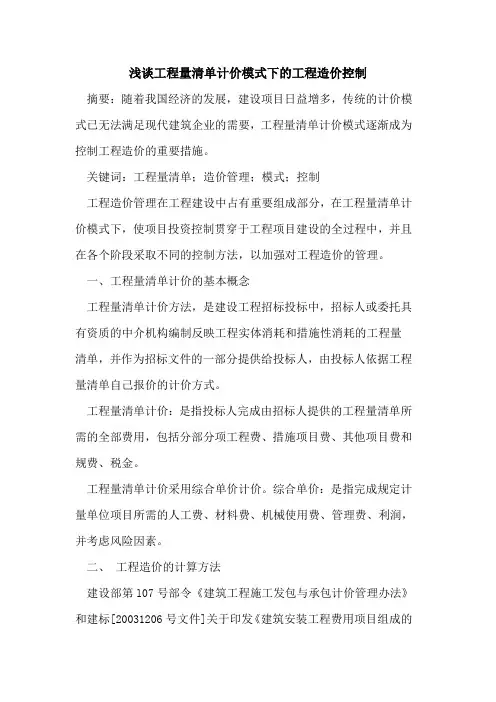 浅谈工程量清单计价模式下的工程造价控制

摘要：随着我国经济的发展，建设项目日益增多，传统的计价模式已无法满足现代建筑企业的需要，工程量清单计价模式逐渐成为控制工程造价的重要措施。

关键词：工程量清单；造价管理；模式；控制

工程造价管理在工程建设中占有重要组成部分，在工程量清单计价模式下，使项目投资控制贯穿于工程项目建设的全过程中，并且在各个阶段采取不同的控制方法，以加强对工程造价的管理。

一、工程量清单计价的基本概念

工程量清单计价方法，是建设工程招标投标中，招标人或委托具有资质的中介机构编制反映工程实体消耗和措施性消耗的工程量清单，并作为招标文件的一部分提供给投标人，由投标人依据工程量清单自己报价的计价方式。

工程量清单计价：是指投标人完成由招标人提供的工程量清单所需的全部费用，包括分部分项工程费、措施项目费、其他项目费和规费、税金。

工程量清单计价采用综合单价计价。综合单价：是指完成规定计量单位项目所需的人工费、材料费、机械使用费、管理费、利润，并考虑风险因素。

二、 工程造价的计算方法

建设部第107号部令《建筑工程施工发包与承包计价管理办法》和建标[20031206号文件]关于印发《建筑安装工程费用项目组成的